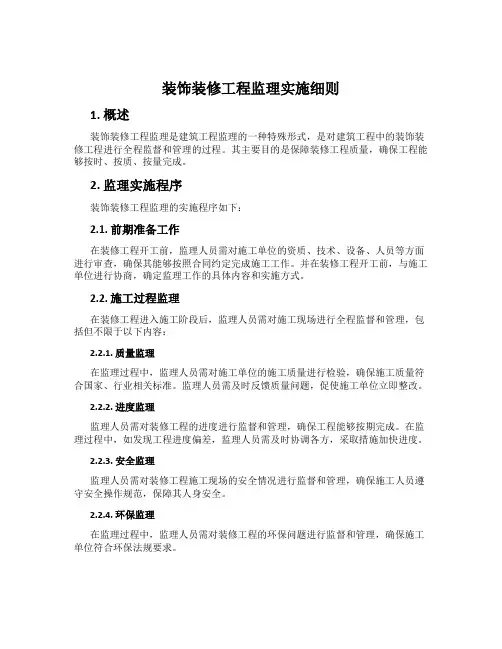 装饰装修工程监理实施细则

1. 概述

装饰装修工程监理是建筑工程监理的一种特殊形式，是对建筑工程中的装饰装修工程进行全程监督和管理的过程。其主要目的是保障装修工程质量，确保工程能够按时、按质、按量完成。

2. 监理实施程序

装饰装修工程监理的实施程序如下：

2.1. 前期准备工作

在装修工程开工前，监理人员需对施工单位的资质、技术、设备、人员等方面进行审查，确保其能够按照合同约定完成施工工作。并在装修工程开工前，与施工单位进行协商，确定监理工作的具体内容和实施方式。

2.2. 施工过程监理

在装修工程进入施工阶段后，监理人员需对施工现场进行全程监督和管理，包括但不限于以下内容：

2.2.1. 质量监理

在监理过程中，监理人员需对施工单位的施工质量进行检验，确保施工质量符合国家、行业相关标准。监理人员需及时反馈质量问题，促使施工单位立即整改。

2.2.2. 进度监理

监理人员需对装修工程的进度进行监督和管理，确保工程能够按期完成。在监理过程中，如发现工程进度偏差，监理人员需及时协调各方，采取措施加快进度。

2.2.3. 安全监理

监理人员需对装修工程施工现场的安全情况进行监督和管理，确保施工人员遵守安全操作规范，保障其人身安全。

2.2.4. 环保监理

在监理过程中，监理人员需对装修工程的环保问题进行监督和管理，确保施工单位符合环保法规要求。